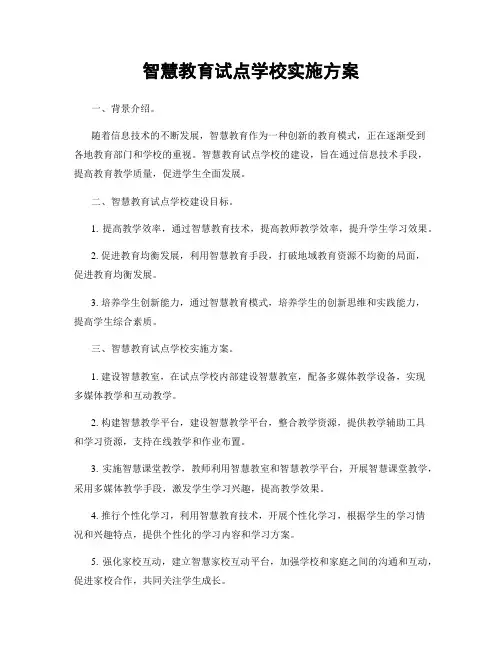 智慧教育试点学校实施方案

一、背景介绍。

随着信息技术的不断发展，智慧教育作为一种创新的教育模式，正在逐渐受到各地教育部门和学校的重视。智慧教育试点学校的建设，旨在通过信息技术手段，提高教育教学质量，促进学生全面发展。

二、智慧教育试点学校建设目标。

1. 提高教学效率，通过智慧教育技术，提高教师教学效率，提升学生学习效果。

2. 促进教育均衡发展，利用智慧教育手段，打破地域教育资源不均衡的局面，促进教育均衡发展。

3. 培养学生创新能力，通过智慧教育模式，培养学生的创新思维和实践能力，提高学生综合素质。

三、智慧教育试点学校实施方案。

1. 建设智慧教室，在试点学校内部建设智慧教室，配备多媒体教学设备，实现多媒体教学和互动教学。

2. 构建智慧教学平台，建设智慧教学平台，整合教学资源，提供教学辅助工具和学习资源，支持在线教学和作业布置。

3. 实施智慧课堂教学，教师利用智慧教室和智慧教学平台，开展智慧课堂教学，采用多媒体教学手段，激发学生学习兴趣，提高教学效果。

4. 推行个性化学习，利用智慧教育技术，开展个性化学习，根据学生的学习情况和兴趣特点，提供个性化的学习内容和学习方案。

5. 强化家校互动，建立智慧家校互动平台，加强学校和家庭之间的沟通和互动，促进家校合作，共同关注学生成长。